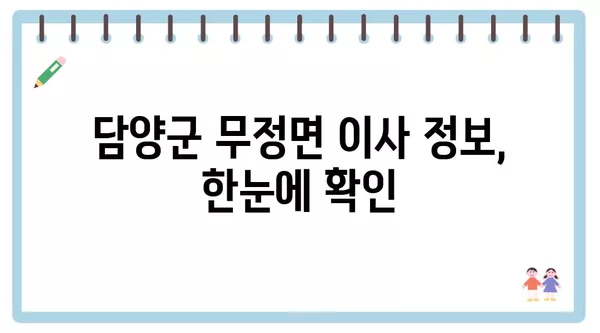 담양군 무정면 이사 정보,
한눈에 확인